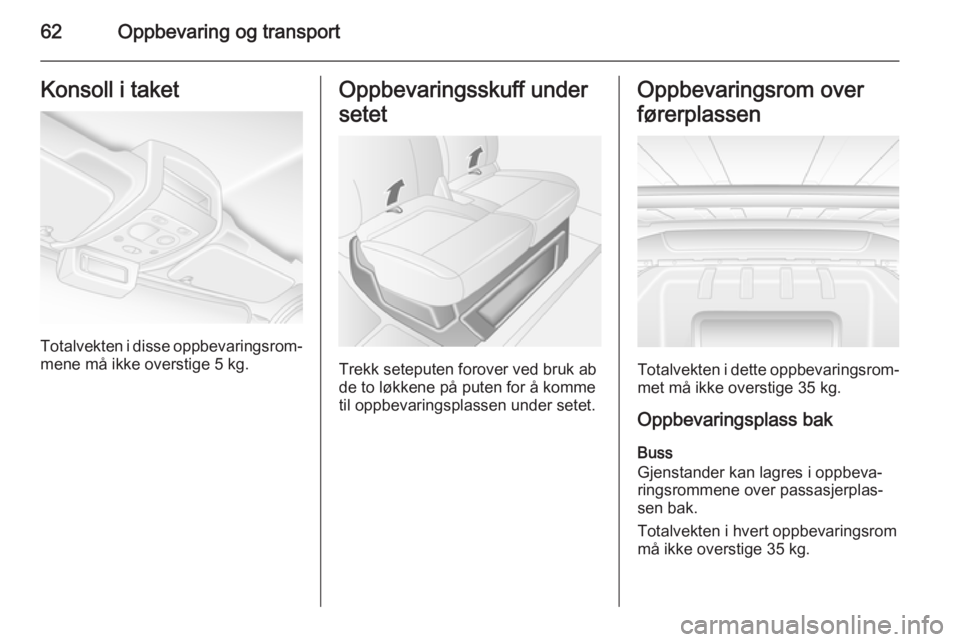 62 Oppbevaring og transport

Konsoll i taket

Totalvekten i disse oppbevaringsrommene må ikke overstige 5 kg.

Oppbevaringsskuff under setet

Trekk seteputen forover ved bruk ab de to løkkene på puten for å komme til oppbevaringsplassen under setet.

Oppbevaringsrom over førerplassen

Totalvekten i dette oppbevaringsrommet må ikke overstige 35 kg.

Oppbevaringsplass bak

Buss
Gjenstander kan lagres i oppbevaringsrommene over passasjerplassen bak.

Totalvekten i hvert oppbevaringsrom må ikke overstige 35 kg.

carmanualsonline.info